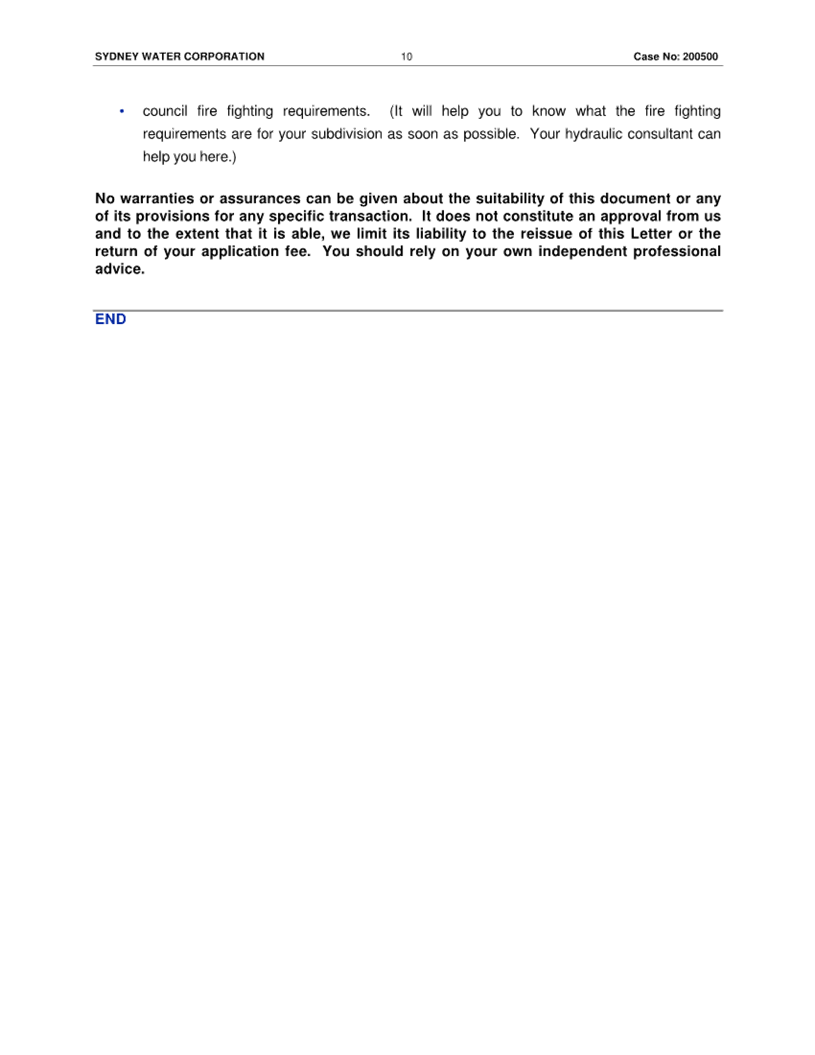 SYDNEY WATER CORPORATION 10 Case No: 200500

• council fire fighting requirements. (It will help you to know what the fire fighting requirements are for your subdivision as soon as possible. Your hydraulic consultant can help you here.)

No warranties or assurances can be given about the suitability of this document or any of its provisions for any specific transaction. It does not constitute an approval from us and to the extent that it is able, we limit its liability to the reissue of this Letter or the return of your application fee. You should rely on your own independent professional advice.

END